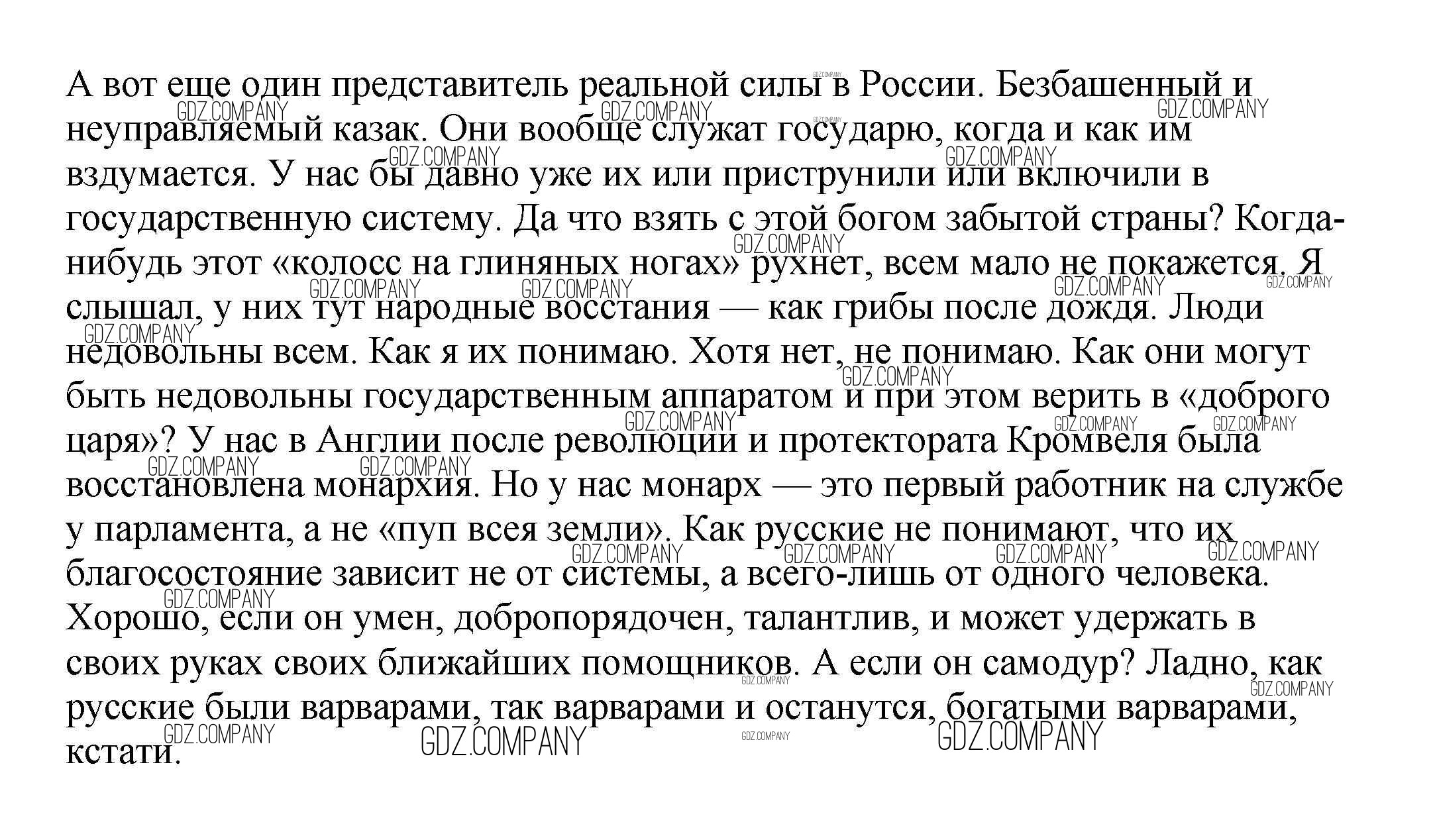 А вот еще один представитель реальной силы в России. Безбашенный и неуправляемый казак. Они вообще служат государю, когда и как им вздумается. У нас бы давно уже их или приструнили или включили в государственную систему. Да что взять с этой богом забытой страны? Когда-нибудь этот «колосс на глиняных ногах» рухнет, всем мало не покажется. Я слышал, у них тут народные восстания — как грибы после дождя. Люди недовольны всем. Как я их понимаю. Хотя нет, не понимаю. Как они могут быть недовольны государственным аппаратом и при этом верить в «доброго царя»? У нас в Англии после революции и протектората Кромвеля была восстановлена монархия. Но у нас монарх — это первый работник на службе у парламента, а не «пуп всея земли». Как русские не понимают, что их благосостояние зависит не от системы, а всего-лишь от одного человека. Хорошо, если он умен, добропорядочен, талантлив, и может удержать в своих руках своих ближайших помощников. А если он самодур? Ладно, как русские были варварами, так варварами и останутся, богатыми варварами, кстати.

GDZ.COMPANY